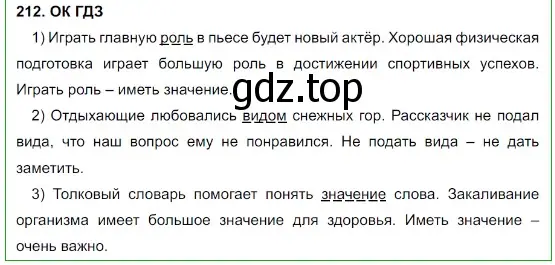 212. ОК ГДЗ

1) Играть главную роль в пьесе будет новый актёр. Хорошая физическая подготовка играет большую роль в достижении спортивных успехов. Играть роль – иметь значение.

gdz.top

2) Отдыхающие любовались видом снежных гор. Рассказчик не подал вида, что наш вопрос ему не понравился. Не подать вида – не дать заметить.

3) Толковый словарь помогает понять значение слова. Закаливание организма имеет большое значение для здоровья. Иметь значение – очень важно.